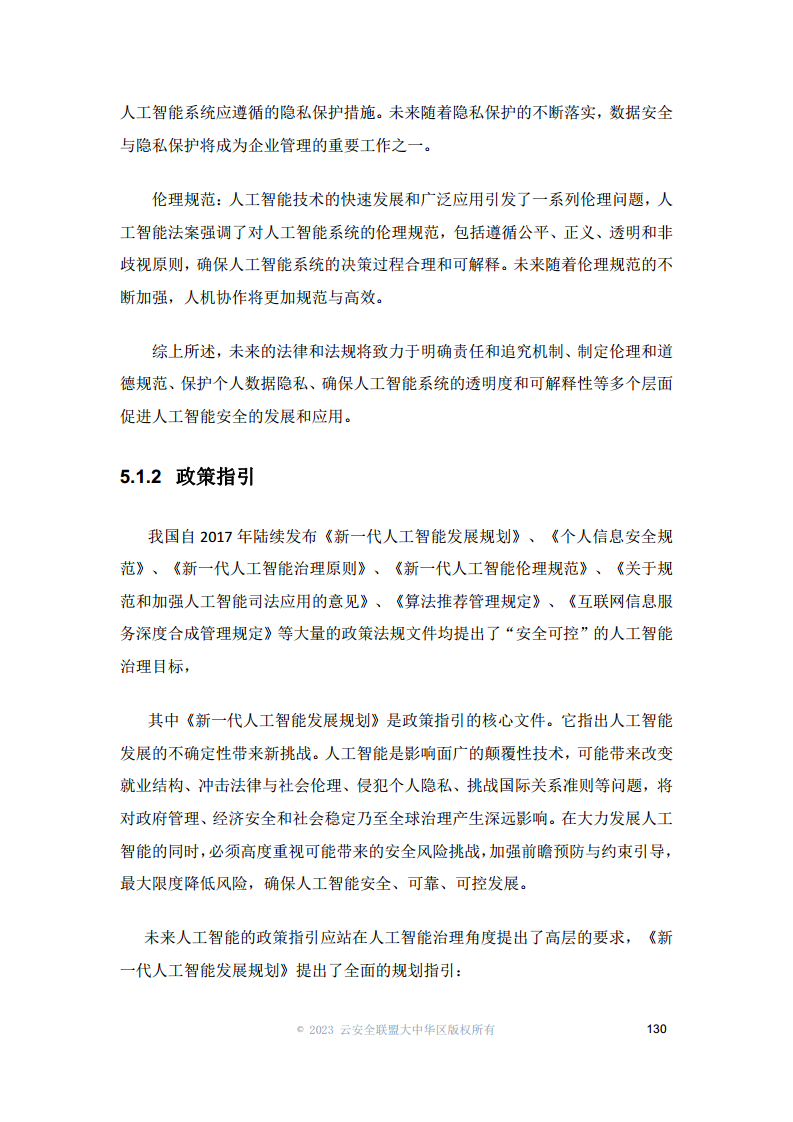 人工智能系统应遵循的隐私保护措施。未来随着隐私保护的不断落实，数据安全与隐私保护将成为企业管理的重要工作之一。

伦理规范：人工智能技术的快速发展和广泛应用引发了一系列伦理问题，人工智能法案强调了对人工智能系统的伦理规范，包括遵循公平、正义、透明和非歧视原则，确保人工智能系统的决策过程合理和可解释。未来随着伦理规范的不断加强，人机协作将更加规范与高效。

综上所述，未来的法律和法规将致力于明确责任和追究机制、制定伦理和道德规范、保护个人数据隐私、确保人工智能系统的透明度和可解释性等多个层面促进人工智能安全的发展和应用。

5.1.2 政策指引

我国自 2017 年陆续发布《新一代人工智能发展规划》、《个人信息安全规范》、《新一代人工智能治理原则》、《新一代人工智能伦理规范》、《关于规范和加强人工智能司法应用的意见》、《算法推荐管理规定》、《互联网信息服务深度合成管理规定》等大量的政策法规文件均提出了“安全可控”的人工智能治理目标，

其中《新一代人工智能发展规划》是政策指引的核心文件。它指出人工智能发展的不确定性带来新挑战。人工智能是影响面广的颠覆性技术，可能带来改变就业结构、冲击法律与社会伦理、侵犯个人隐私、挑战国际关系准则等问题，将对政府管理、经济安全和社会稳定乃至全球治理产生深远影响。在大力发展人工智能的同时，必须高度重视可能带来的安全风险挑战，加强前瞻预防与约束引导，最大限度降低风险，确保人工智能安全、可靠、可控发展。

未来人工智能的政策指引应站在人工智能治理角度提出了高层的要求，《新一代人工智能发展规划》提出了全面的规划指引：

© 2023 云安全联盟大中华区版权所有 130